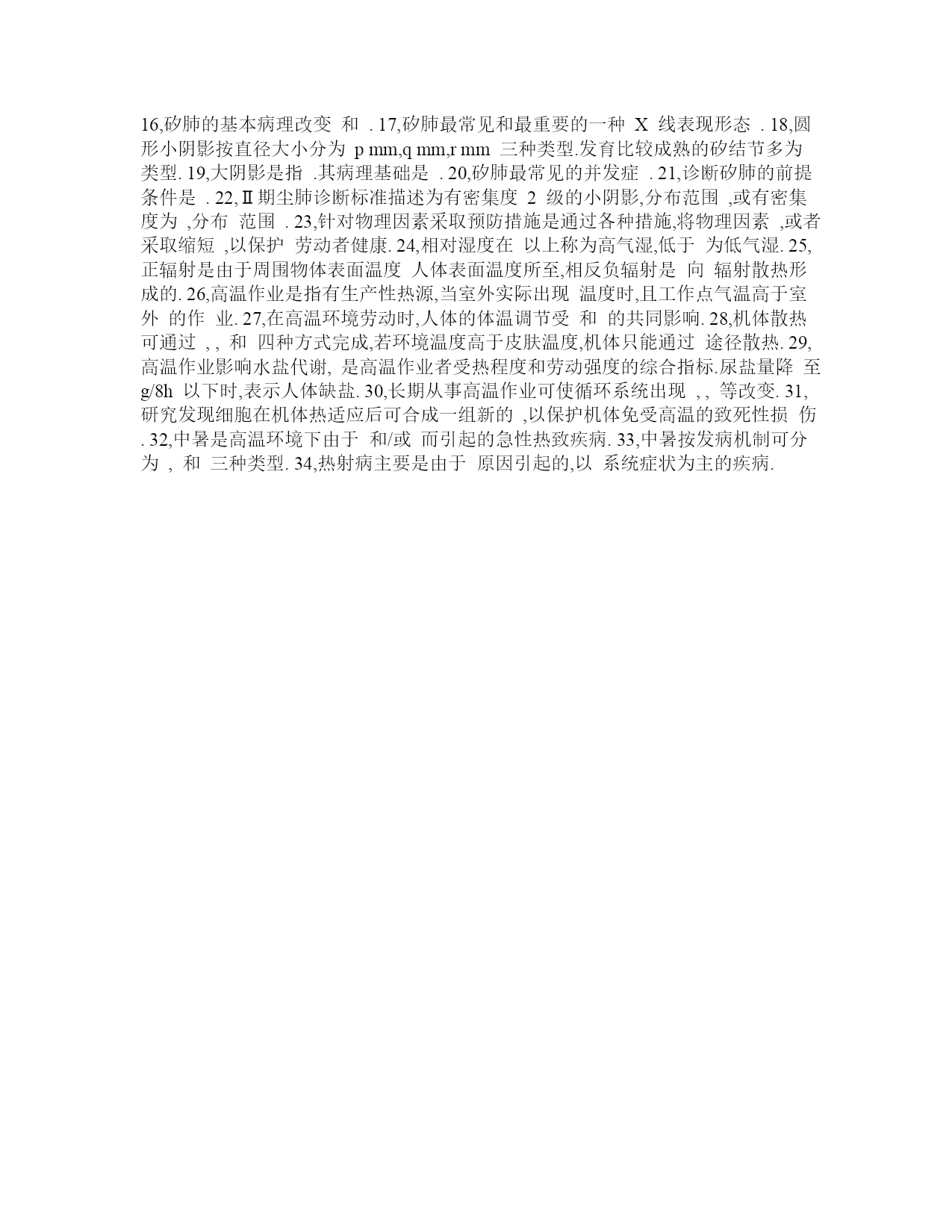 16,矽肺的基本病理改变 和 . 17,矽肺最常见和最重要的一种 X 线表现形态 . 18,圆形小阴影按直径大小分为 p mm,q mm,r mm 三种类型.发育比较成熟的矽结节多为 类型. 19,大阴影是指 .其病理基础是 . 20,矽肺最常见的并发症 . 21,诊断矽肺的前提条件是 . 22,Ⅱ期尘肺诊断标准描述为有密集度 2 级的小阴影,分布范围 ,或有密集度为 ,分布 范围 . 23,针对物理因素采取预防措施是通过各种措施,将物理因素 ,或者采取缩短 ,以保护 劳动者健康. 24,相对湿度在 以上称为高气湿,低于 为低气湿. 25,正辐射是由于周围物体表面温度 人体表面温度所至,相反负辐射是 向 辐射散热形成的. 26,高温作业是指有生产性热源,当室外实际出现 温度时,且工作点气温高于室外 的作 业. 27,在高温环境劳动时,人体的体温调节受 和 的共同影响. 28,机体散热可通过 , , 和 四种方式完成,若环境温度高于皮肤温度,机体只能通过 途径散热. 29,高温作业影响水盐代谢, 是高温作业者受热程度和劳动强度的综合指标.尿盐量降 至 g/8h 以下时,表示人体缺盐. 30,长期从事高温作业可使循环系统出现 , , 等改变. 31,研究发现细胞在机体热适应后可合成一组新的 ,以保护机体免受高温的致死性损 伤 . 32,中暑是高温环境下由于 和/或 而引起的急性热致疾病. 33,中暑按发病机制可分为 , 和 三种类型. 34,热射病主要是由于 原因引起的,以 系统症状为主的疾病.